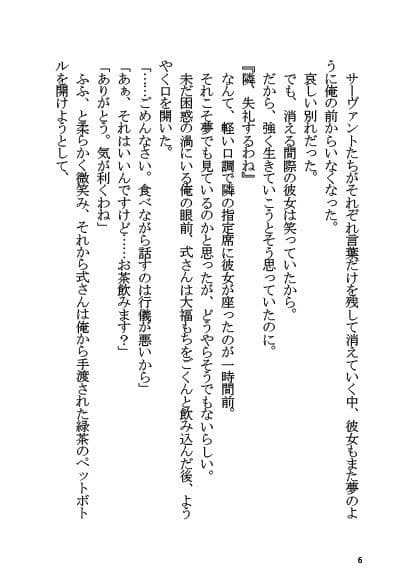 サーヴァントたちがそれぞれ言葉だけを残して消えていく中、彼女もまた夢のように俺の前からいなくなった。
哀しい別れだった。
でも、消える間際の彼女は笑っていたから。
だから、強く生きていこうとそう思っていたのに。
『隣、失礼するわね』
なんて、軽い口調で隣の指定席に彼女が座ったのが一時間前。
それこそ夢でも見ているのかと思ったが、どうやらそうでもないらしい。
未だ困惑の渦にいる俺の眼前、式さんは大福もちをごくんと飲み込んだ後、ようやく口を開いた。
「……ごめんなさい。食べながら話すのは行儀が悪いから」
「あぁ、それはいいんですけど……お茶飲みます？」
「ありがとう。気が利くわね」
ふふ、と柔らかく微笑み、それから式さんは俺から手渡された緑茶のペットボトルを開けようとして、

6